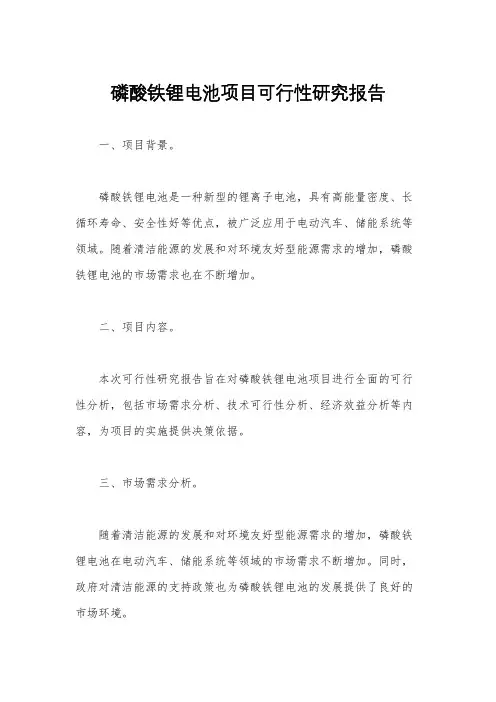 磷酸铁锂电池项目可行性研究报告

一、项目背景。

磷酸铁锂电池是一种新型的锂离子电池，具有高能量密度、长循环寿命、安全性好等优点，被广泛应用于电动汽车、储能系统等领域。随着清洁能源的发展和对环境友好型能源需求的增加，磷酸铁锂电池的市场需求也在不断增加。

二、项目内容。

本次可行性研究报告旨在对磷酸铁锂电池项目进行全面的可行性分析，包括市场需求分析、技术可行性分析、经济效益分析等内容，为项目的实施提供决策依据。

三、市场需求分析。

随着清洁能源的发展和对环境友好型能源需求的增加，磷酸铁锂电池在电动汽车、储能系统等领域的市场需求不断增加。同时，政府对清洁能源的支持政策也为磷酸铁锂电池的发展提供了良好的市场环境。